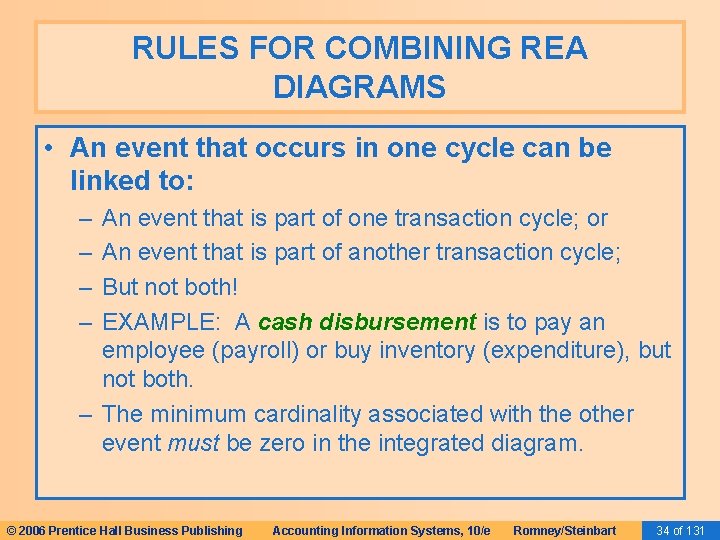 RULES FOR COMBINING REA DIAGRAMS

• An event that occurs in one cycle can be linked to:
– An event that is part of one transaction cycle; or
– An event that is part of another transaction cycle;
– But not both!
– EXAMPLE: A cash disbursement is to pay an employee (payroll) or buy inventory (expenditure), but not both.
– The minimum cardinality associated with the other event must be zero in the integrated diagram.

© 2006 Prentice Hall Business Publishing Accounting Information Systems, 10/e Romney/Steinbart 34 of 131